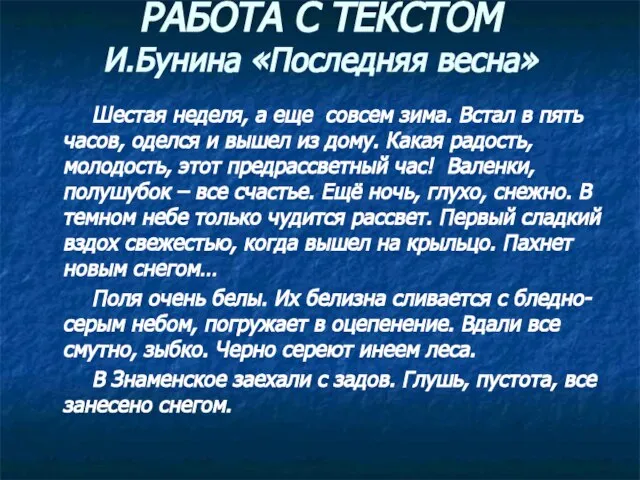 РАБОТА С ТЕКСТОМ
И.Бунина «Последняя весна»

Шестая неделя, а еще совсем зима. Встал в пять часов, оделся и вышел из дому. Какая радость, молодость, этот предрассветный час! Валенки, полушубок – все счастье. Ещё ночь, глухо, снежно. В темном небе только чудится рассвет. Первый сладкий вздох свежестью, когда вышел на крыльцо. Пахнет новым снегом…

Поля очень белы. Их белизна сливается с бледно-серым небом, погружает в оцепенение. Вдали все смутно, зыбко. Черно сереют инеем леса.

В Знаменское заехали с задов. Глушь, пустота, все занесено снегом.